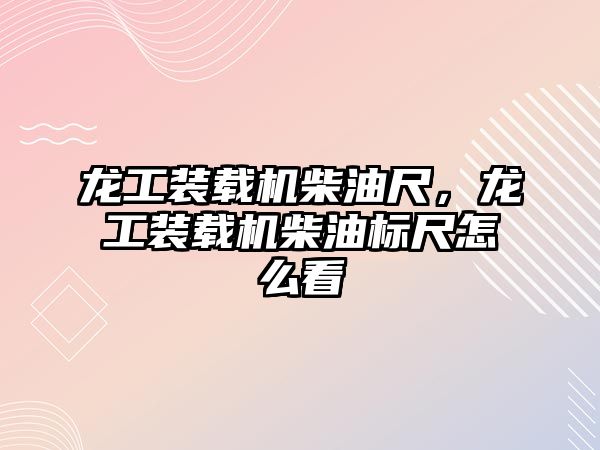 龙工装载机柴油尺，龙工装载机柴油标尺怎么看